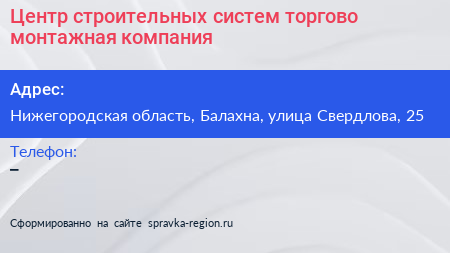 Центр строительных систем торгово монтажная компания

Адрес:

Нижегородская область, Балахна, улица Свердлова, 25

Телефон:

–

Сформированно на сайте spravka-region.ru